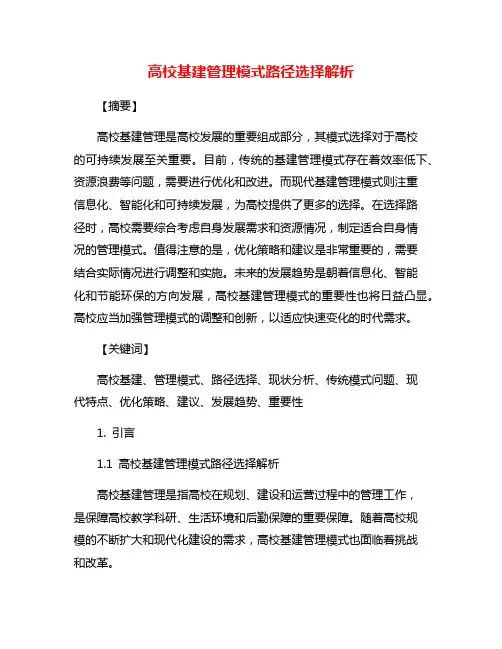 高校基建管理模式路径选择解析

【摘要】

高校基建管理是高校发展的重要组成部分，其模式选择对于高校的可持续发展至关重要。目前，传统的基建管理模式存在着效率低下、资源浪费等问题，需要进行优化和改进。而现代基建管理模式则注重信息化、智能化和可持续发展，为高校提供了更多的选择。在选择路径时，高校需要综合考虑自身发展需求和资源情况，制定适合自身情况的管理模式。值得注意的是，优化策略和建议是非常重要的，需要结合实际情况进行调整和实施。未来的发展趋势是朝着信息化、智能化和节能环保的方向发展，高校基建管理模式的重要性也将日益凸显。高校应当加强管理模式的调整和创新，以适应快速变化的时代需求。

【关键词】

高校基建、管理模式、路径选择、现状分析、传统模式问题、现代特点、优化策略、建议、发展趋势、重要性

1. 引言

1.1 高校基建管理模式路径选择解析

高校基建管理是指高校在规划、建设和运营过程中的管理工作，是保障高校教学科研、生活环境和后勤保障的重要保障。随着高校规模的不断扩大和现代化建设的需求，高校基建管理模式也面临着挑战和改革。